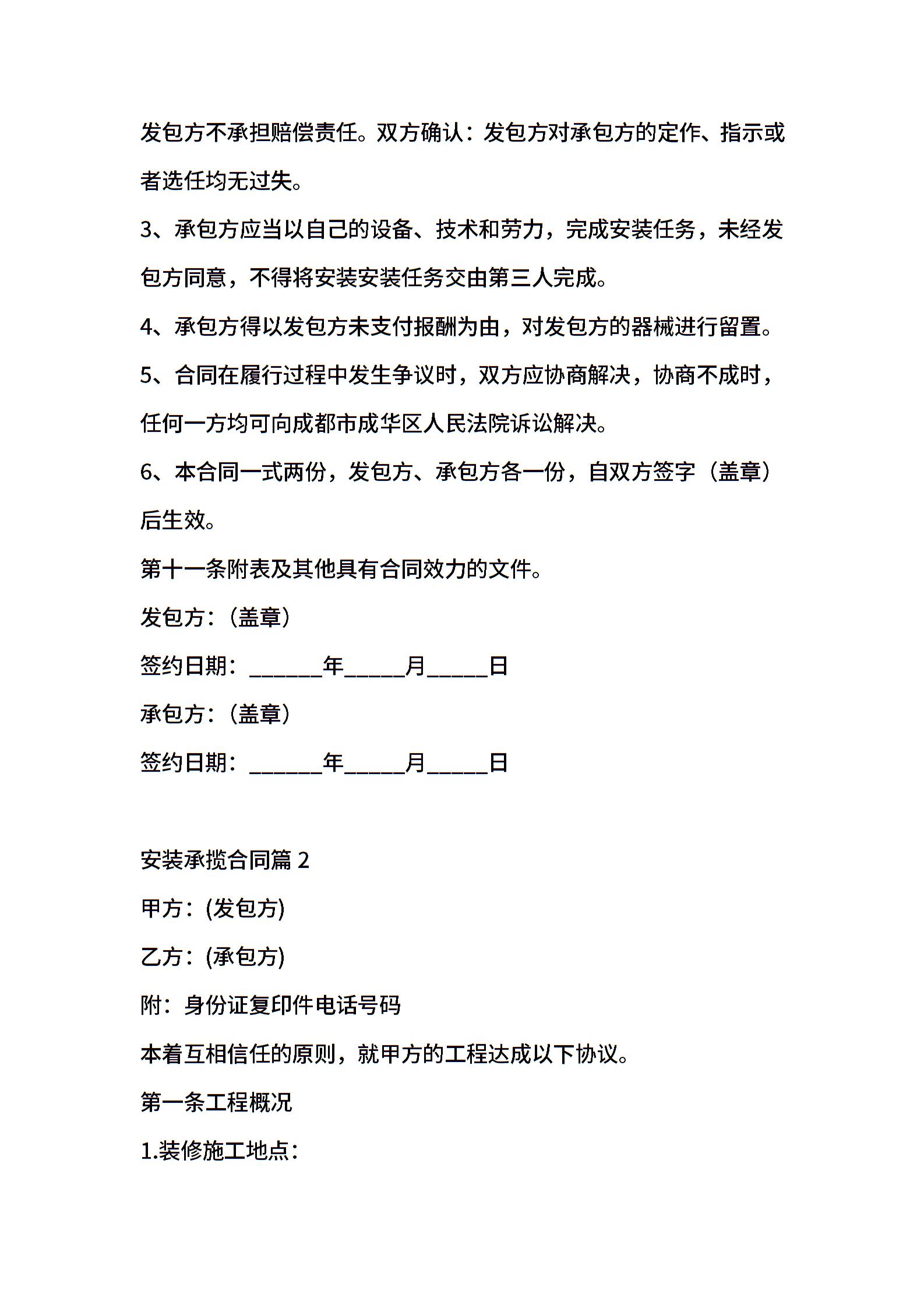 发包方不承担赔偿责任。双方确认：发包方对承包方的定作、指示或者选任均无过失。

3、承包方应当以自己的设备、技术和劳力，完成安装任务，未经发包方同意，不得将安装安装任务交由第三人完成。

4、承包方得以发包方未支付报酬为由，对发包方的器械进行留置。

5、合同在履行过程中发生争议时，双方应协商解决，协商不成时，任何一方均可向成都市成华区人民法院诉讼解决。

6、本合同一式两份，发包方、承包方各一份，自双方签字（盖章）后生效。

第十一条附表及其他具有合同效力的文件。

发包方：(盖章)

签约日期：______年_____月_____日

承包方：(盖章)

签约日期：______年_____月_____日

安装承揽合同篇 2

甲方：(发包方)

乙方：(承包方)

附：身份证复印件电话号码

本着互相信任的原则，就甲方的工程达成以下协议。

第一条工程概况

1.装修施工地点：